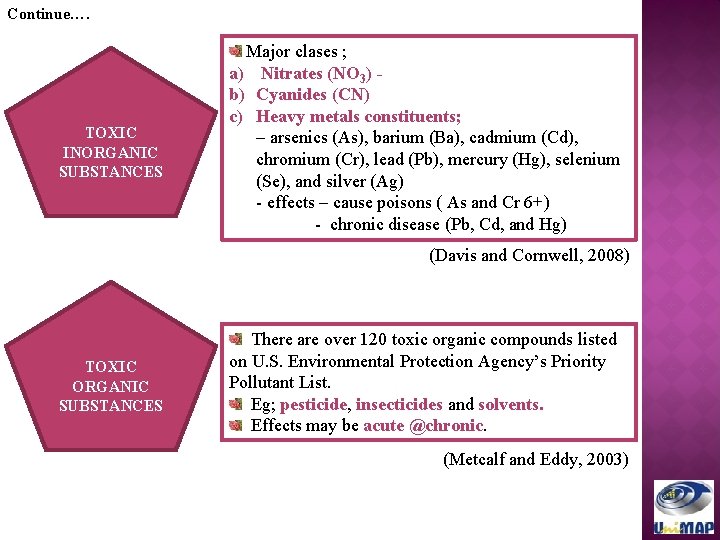 Continue….

TOXIC INORGANIC SUBSTANCES

Major clases ;
a) Nitrates ($NO_3$) -
b) Cyanides (CN)
c) Heavy metals constituents;
– arsenics (As), barium (Ba), cadmium (Cd), chromium (Cr), lead (Pb), mercury (Hg), selenium (Se), and silver (Ag)
- effects – cause poisons ( As and Cr 6+)
- chronic disease (Pb, Cd, and Hg)

(Davis and Cornwell, 2008)

TOXIC ORGANIC SUBSTANCES

There are over 120 toxic organic compounds listed on U.S. Environmental Protection Agency's Priority Pollutant List.
Eg; pesticide, insecticides and solvents.
Effects may be acute @chronic.

(Metcalf and Eddy, 2003)

UniMAP